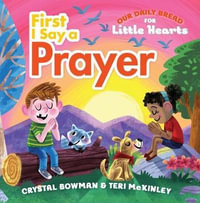 First I Say a Prayer

OUR DAILY BREAD FOR Little Hearts

CRYSTAL BOWMAN & TERI McKINLEY